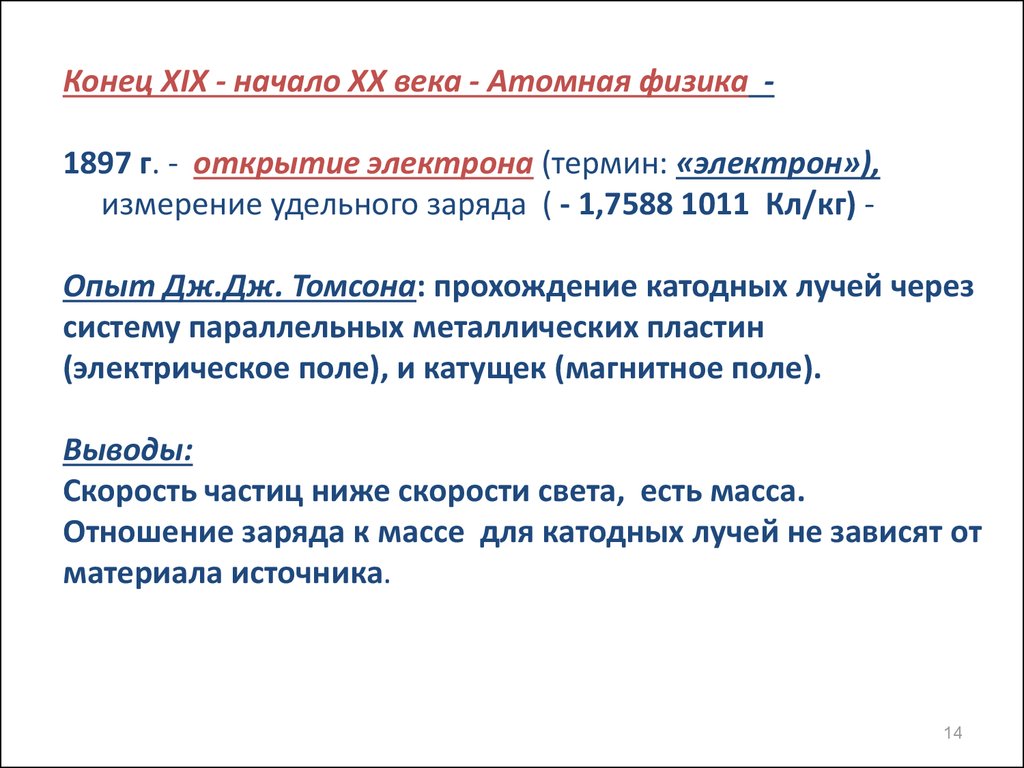 Конец XIX - начало XX века - Атомная физика -

1897 г. - открытие электрона (термин: «электрон»), измерение удельного заряда ( - 1,7588 1011 Кл/кг) -

Опыт Дж.Дж. Томсона: прохождение катодных лучей через систему параллельных металлических пластин (электрическое поле), и катущек (магнитное поле).

Выводы:
Скорость частиц ниже скорости света, есть масса.
Отношение заряда к массе для катодных лучей не зависят от материала источника.

14